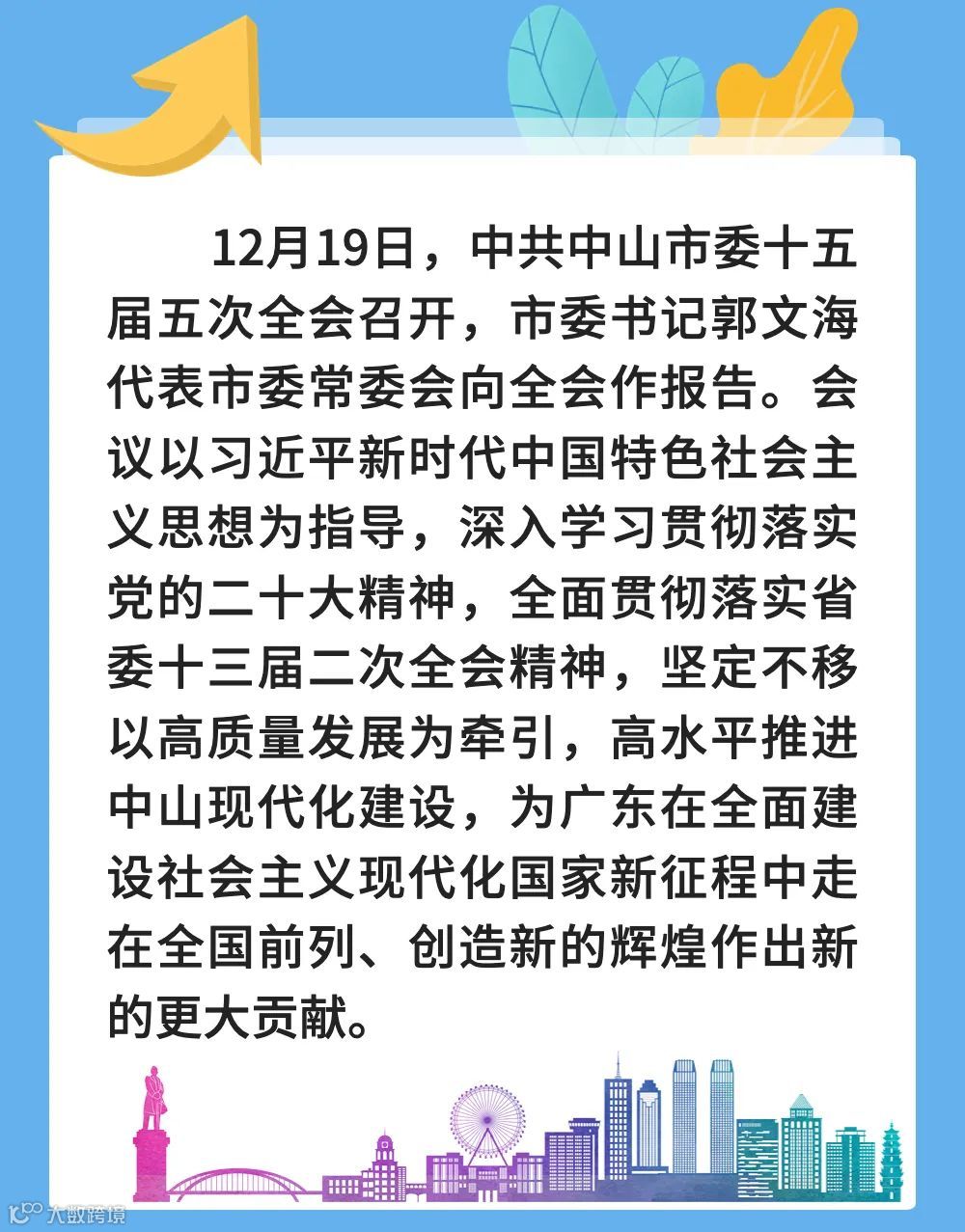 12月19日，中共中山市委十五届五次全会召开，市委书记郭文海代表市委常委会向全会作报告。会议以习近平新时代中国特色社会主义思想为指导，深入学习贯彻落实党的二十大精神，全面贯彻落实省委十三届二次全会精神，坚定不移以高质量发展为牵引，高水平推进中山现代化建设，为广东在全面建设社会主义现代化国家新征程中走在全国前列、创造新的辉煌作出新的更大贡献。

大数跨境